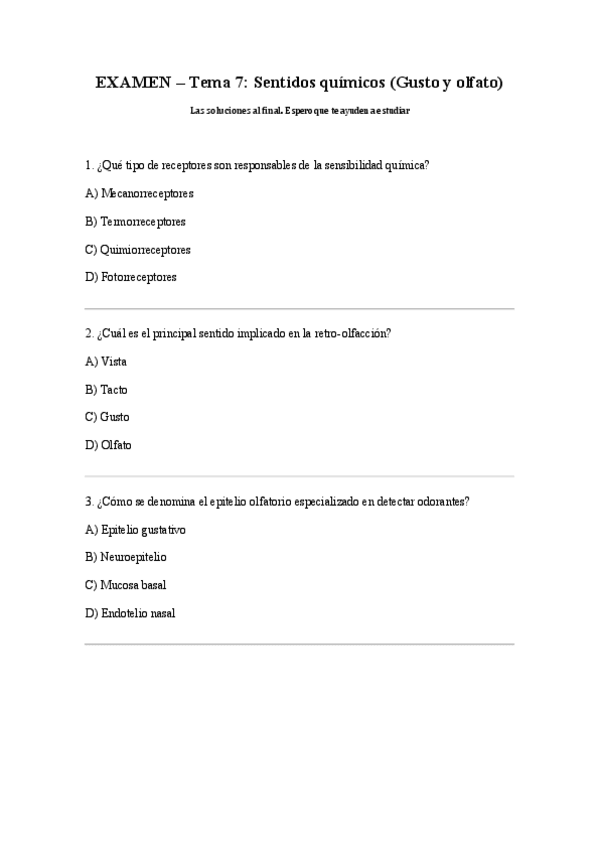 EXAMEN – Tema 7: Sentidos químicos (Gusto y olfato)

Las soluciones al final. Espero que te ayuden a estudiar

1. ¿Qué tipo de receptores son responsables de la sensibilidad química?

A) Mecanorreceptores

B) Termorreceptores

C) Quimiorreceptores

D) Fotorreceptores

2. ¿Cuál es el principal sentido implicado en la retro-olfacción?

A) Vista

B) Tacto

C) Gusto

D) Olfato

3. ¿Cómo se denomina el epitelio olfatorio especializado en detectar odorantes?

A) Epitelio gustativo

B) Neuroepitelio

C) Mucosa basal

D) Endotelio nasal